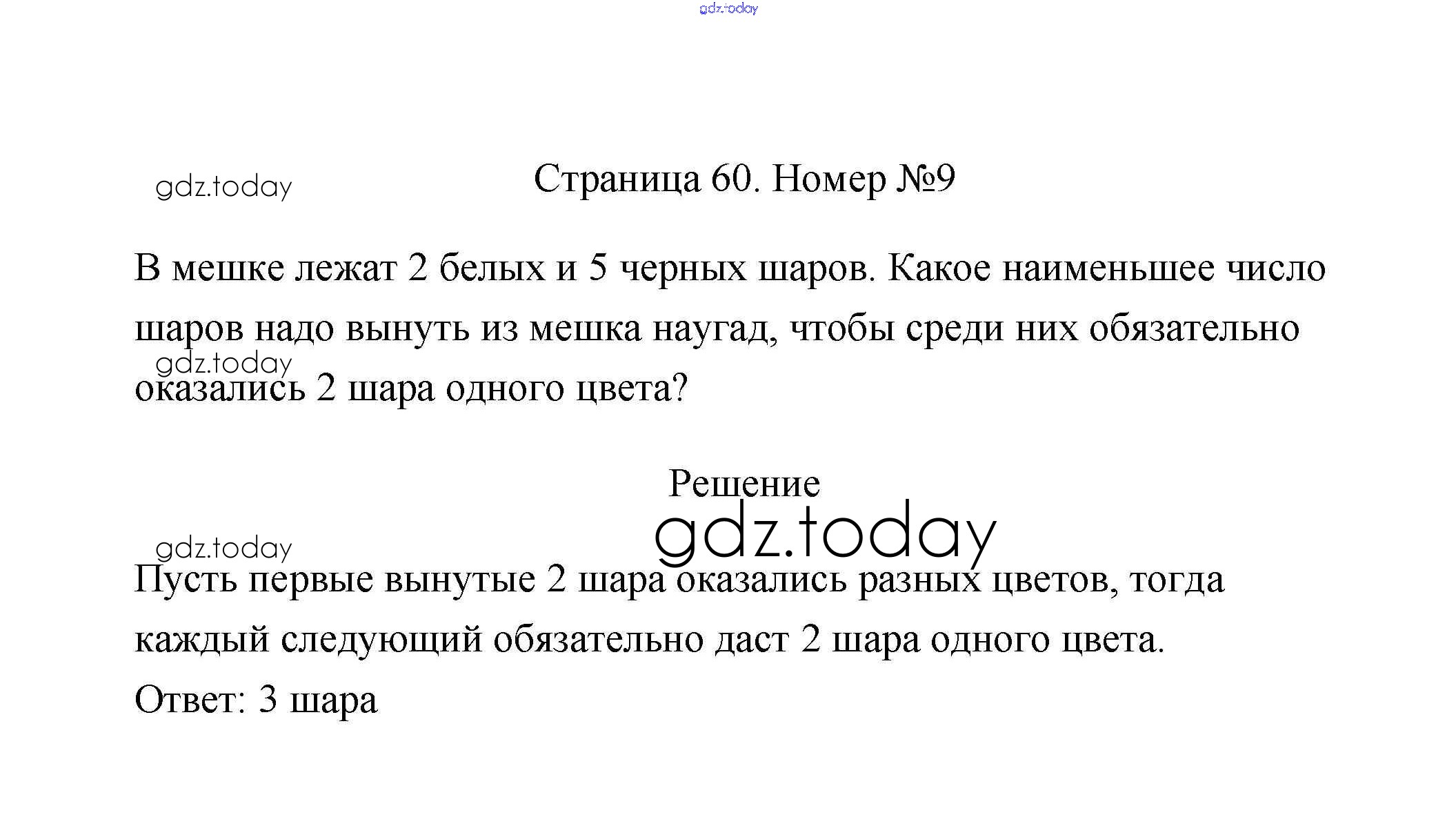 Страница 60. Номер №9

В мешке лежат 2 белых и 5 черных шаров. Какое наименьшее число шаров надо вынуть из мешка наугад, чтобы среди них обязательно оказались 2 шара одного цвета?

Решение

Пусть первые вынутые 2 шара оказались разных цветов, тогда каждый следующий обязательно даст 2 шара одного цвета.

Ответ: 3 шара

gdz.today